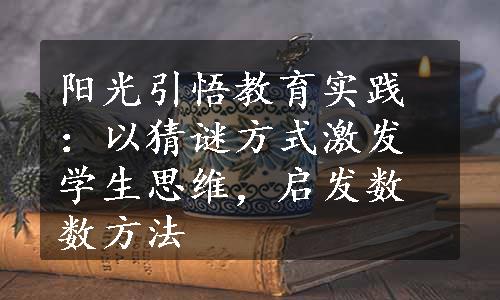 阳光引悟教育实践：以猜谜方式激发学生思维，启发数数方法